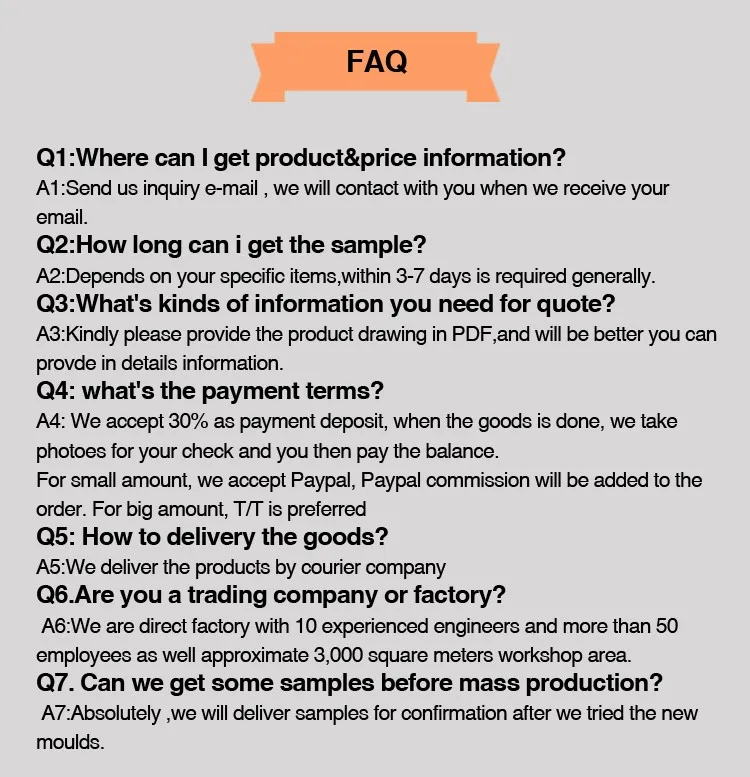 FAQ

Q1:Where can I get product&price information?
A1:Send us inquiry e-mail , we will contact with you when we receive your email.

Q2:How long can i get the sample?
A2:Depends on your specific items,within 3-7 days is required generally.

Q3:What's kinds of information you need for quote?
A3:Kindly please provide the product drawing in PDF,and will be better you can provde in details information.

Q4: what's the payment terms?
A4: We accept 30% as payment deposit, when the goods is done, we take photoes for your check and you then pay the balance.
For small amount, we accept Paypal, Paypal commission will be added to the order. For big amount, T/T is preferred

Q5: How to delivery the goods?
A5:We deliver the products by courier company

Q6.Are you a trading company or factory?
A6:We are direct factory with 10 experienced engineers and more than 50 employees as well approximate 3,000 square meters workshop area.

Q7. Can we get some samples before mass production?
A7:Absolutely ,we will deliver samples for confirmation after we tried the new moulds.